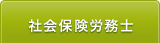 社会保険労務士